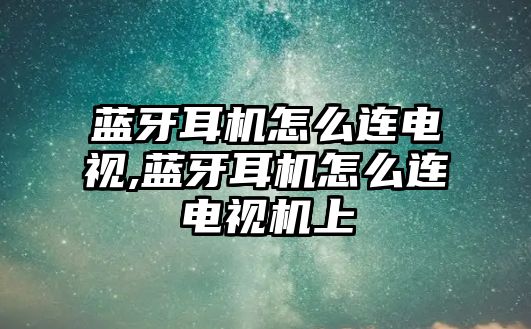 蓝牙耳机怎么连电视,蓝牙耳机怎么连电视机上